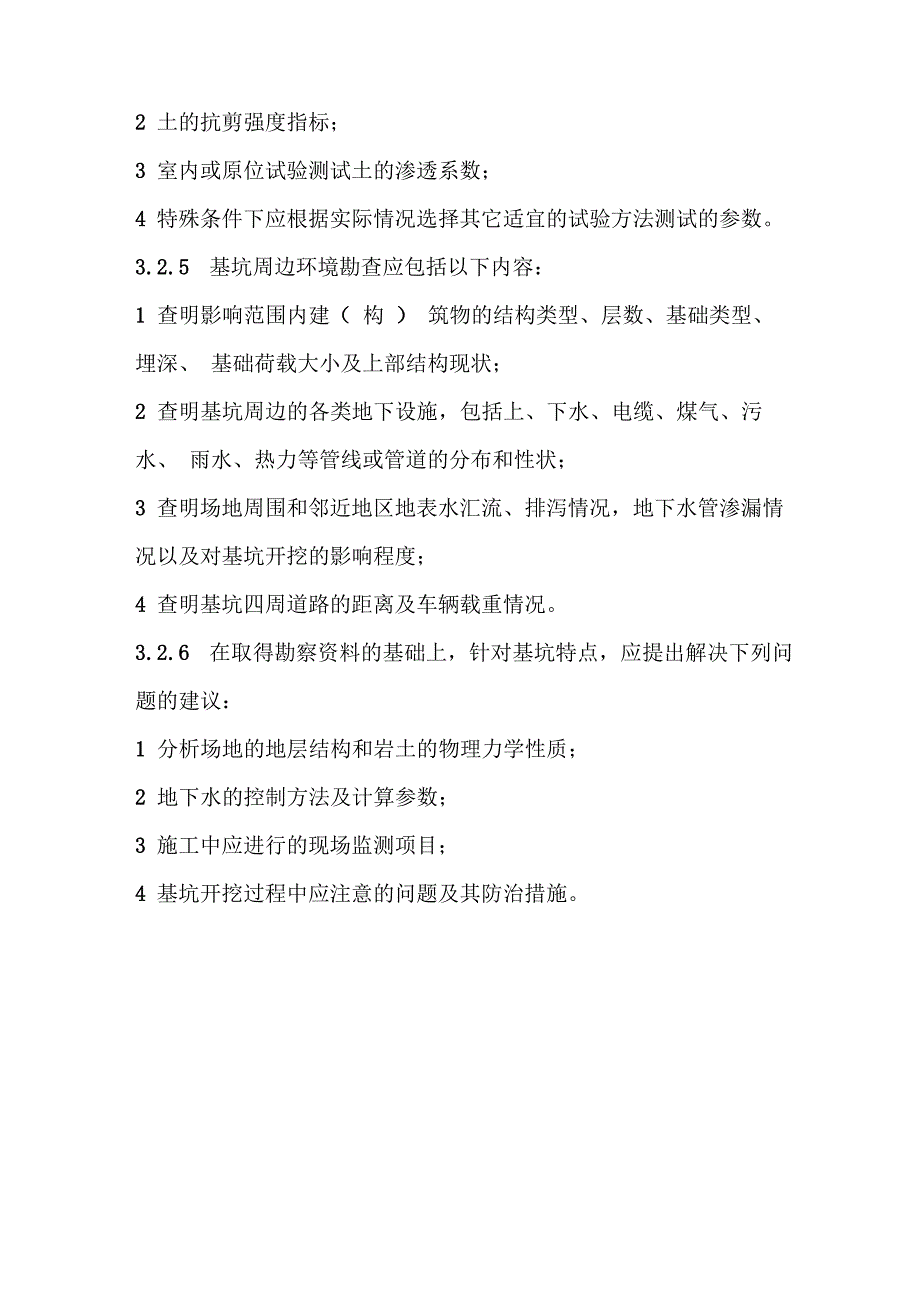 2 土的抗剪强度指标；

3 室内或原位试验测试土的渗透系数；

4 特殊条件下应根据实际情况选择其它适宜的试验方法测试的参数。

3.2.5 基坑周边环境勘查应包括以下内容：

1 查明影响范围内建（ 构 ） 筑物的结构类型、层数、基础类型、埋深、 基础荷载大小及上部结构现状；

2 查明基坑周边的各类地下设施，包括上、下水、电缆、煤气、污水、 雨水、热力等管线或管道的分布和性状；

3 查明场地周围和邻近地区地表水汇流、排泻情况，地下水管渗漏情况以及对基坑开挖的影响程度；

4 查明基坑四周道路的距离及车辆载重情况。

3.2.6 在取得勘察资料的基础上，针对基坑特点，应提出解决下列问题的建议：

1 分析场地的地层结构和岩土的物理力学性质；

2 地下水的控制方法及计算参数；

3 施工中应进行的现场监测项目；

4 基坑开挖过程中应注意的问题及其防治措施。